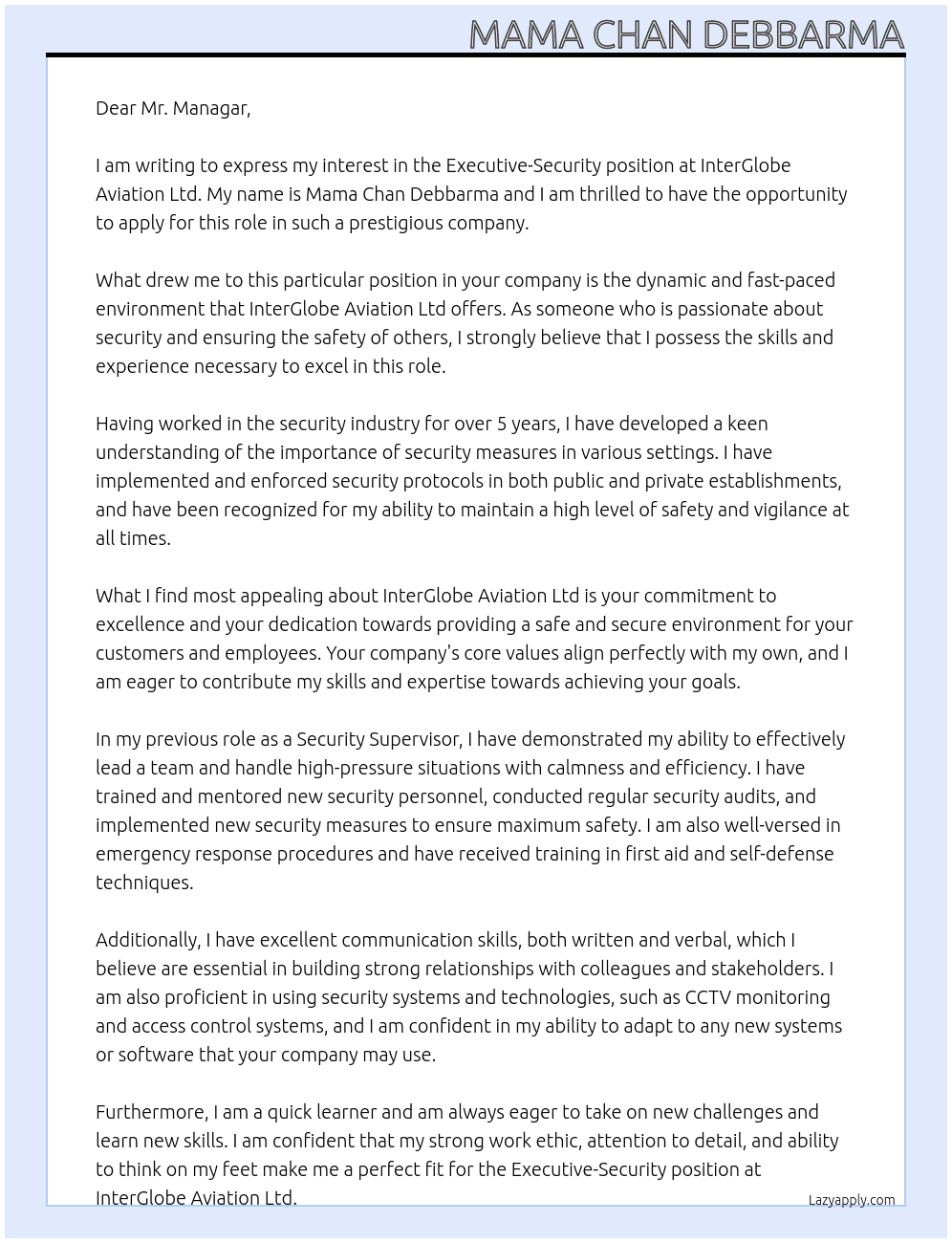 MAMA CHAN DEBBARMA

Dear Mr. Managar,

I am writing to express my interest in the Executive-Security position at InterGlobe Aviation Ltd. My name is Mama Chan Debbarma and I am thrilled to have the opportunity to apply for this role in such a prestigious company.

What drew me to this particular position in your company is the dynamic and fast-paced environment that InterGlobe Aviation Ltd offers. As someone who is passionate about security and ensuring the safety of others, I strongly believe that I possess the skills and experience necessary to excel in this role.

Having worked in the security industry for over 5 years, I have developed a keen understanding of the importance of security measures in various settings. I have implemented and enforced security protocols in both public and private establishments, and have been recognized for my ability to maintain a high level of safety and vigilance at all times.

What I find most appealing about InterGlobe Aviation Ltd is your commitment to excellence and your dedication towards providing a safe and secure environment for your customers and employees. Your company's core values align perfectly with my own, and I am eager to contribute my skills and expertise towards achieving your goals.

In my previous role as a Security Supervisor, I have demonstrated my ability to effectively lead a team and handle high-pressure situations with calmness and efficiency. I have trained and mentored new security personnel, conducted regular security audits, and implemented new security measures to ensure maximum safety. I am also well-versed in emergency response procedures and have received training in first aid and self-defense techniques.

Additionally, I have excellent communication skills, both written and verbal, which I believe are essential in building strong relationships with colleagues and stakeholders. I am also proficient in using security systems and technologies, such as CCTV monitoring and access control systems, and I am confident in my ability to adapt to any new systems or software that your company may use.

Furthermore, I am a quick learner and am always eager to take on new challenges and learn new skills. I am confident that my strong work ethic, attention to detail, and ability to think on my feet make me a perfect fit for the Executive-Security position at InterGlobe Aviation Ltd.

Lazyapply.com